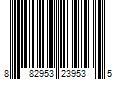 8 82953 23953 5